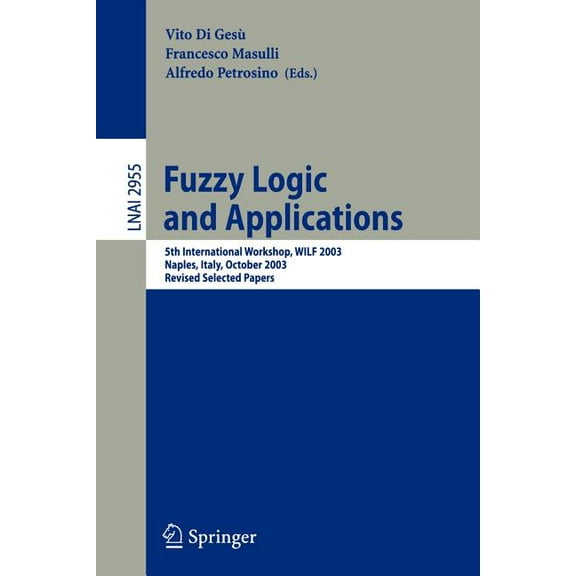 Vito Di Gesù
Francesco Masulli
Alfredo Petrosino (Eds.)

LNAI 2955

Fuzzy Logic and Applications

5th International Workshop, WILF 2003
Naples, Italy, October 2003
Revised Selected Papers

Springer